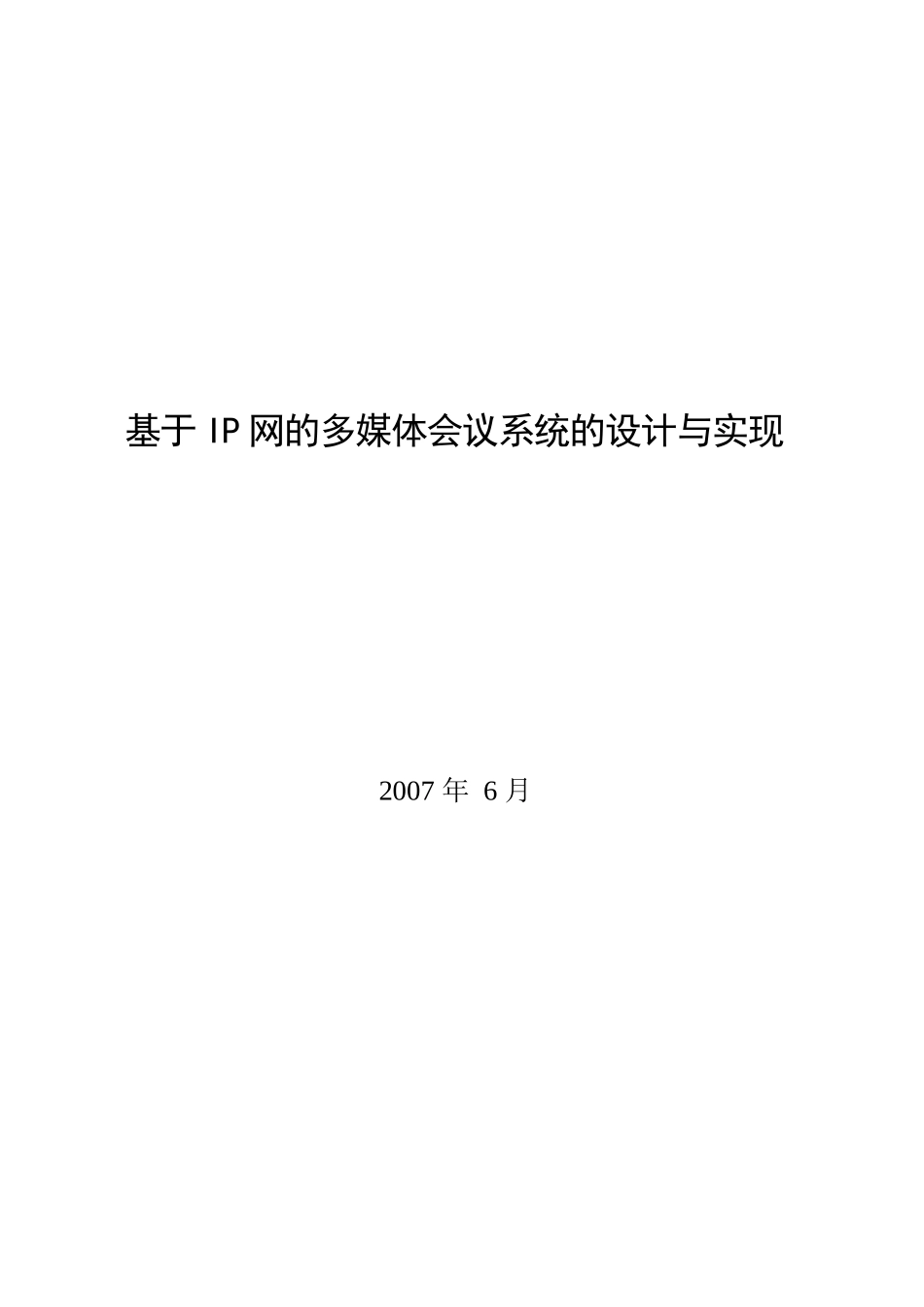 基于 IP 网的多媒体会议系统的设计与实现

2007 年 6 月